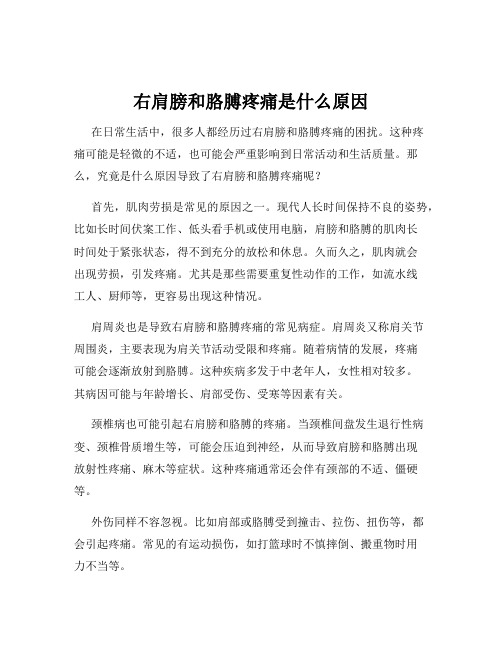 右肩膀和胳膊疼痛是什么原因

在日常生活中，很多人都经历过右肩膀和胳膊疼痛的困扰。这种疼痛可能是轻微的不适，也可能会严重影响到日常活动和生活质量。那么，究竟是什么原因导致了右肩膀和胳膊疼痛呢？

首先，肌肉劳损是常见的原因之一。现代人长时间保持不良的姿势，比如长时间伏案工作、低头看手机或使用电脑，肩膀和胳膊的肌肉长时间处于紧张状态，得不到充分的放松和休息。久而久之，肌肉就会出现劳损，引发疼痛。尤其是那些需要重复性动作的工作，如流水线工人、厨师等，更容易出现这种情况。

肩周炎也是导致右肩膀和胳膊疼痛的常见病症。肩周炎又称肩关节周围炎，主要表现为肩关节活动受限和疼痛。随着病情的发展，疼痛可能会逐渐放射到胳膊。这种疾病多发于中老年人，女性相对较多。其病因可能与年龄增长、肩部受伤、受寒等因素有关。

颈椎病也可能引起右肩膀和胳膊的疼痛。当颈椎间盘发生退行性病变、颈椎骨质增生等，可能会压迫到神经，从而导致肩膀和胳膊出现放射性疼痛、麻木等症状。这种疼痛通常还会伴有颈部的不适、僵硬等。

外伤同样不容忽视。比如肩部或胳膊受到撞击、拉伤、扭伤等，都会引起疼痛。常见的有运动损伤，如打篮球时不慎摔倒、搬重物时用力不当等。